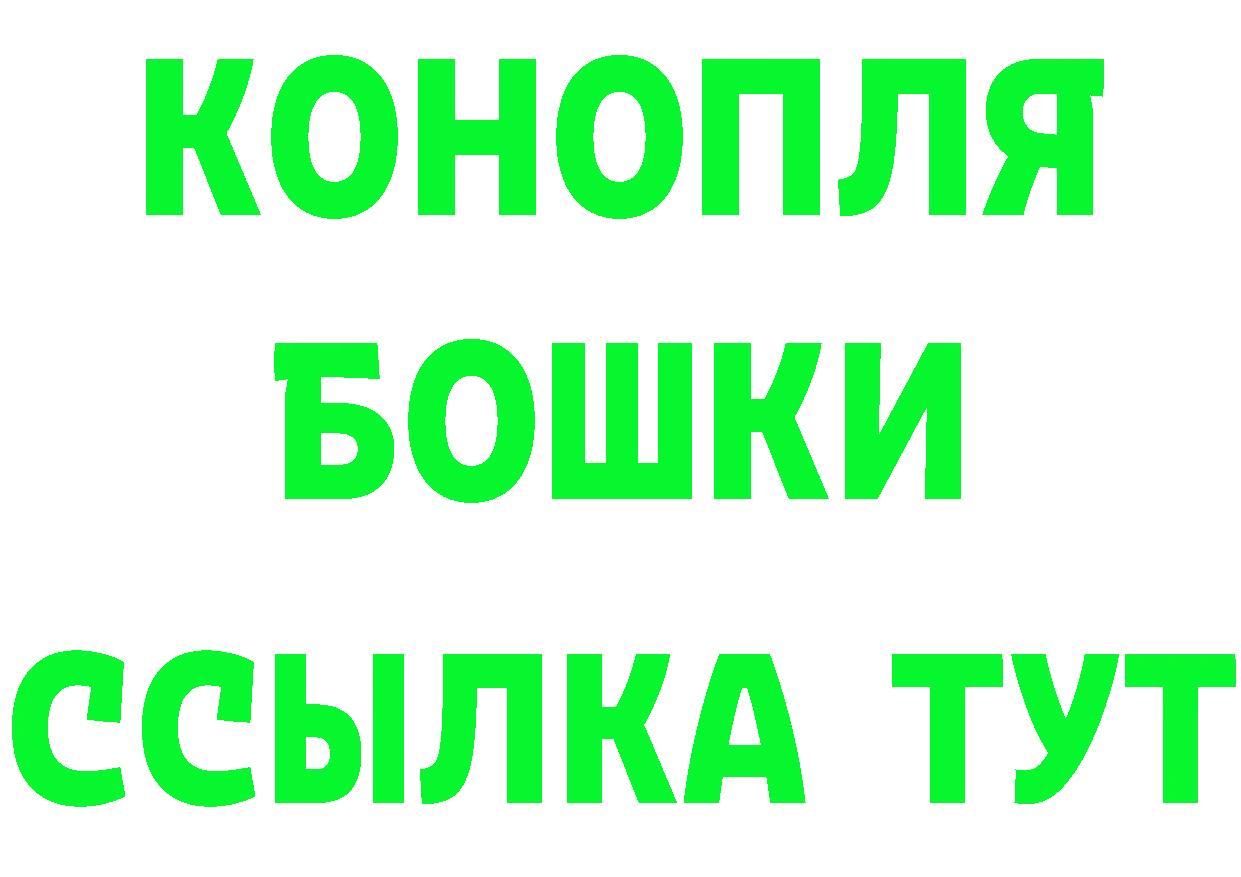 КОНОПЛЯ
БОШКИ
ССЫЛКА ТУТ